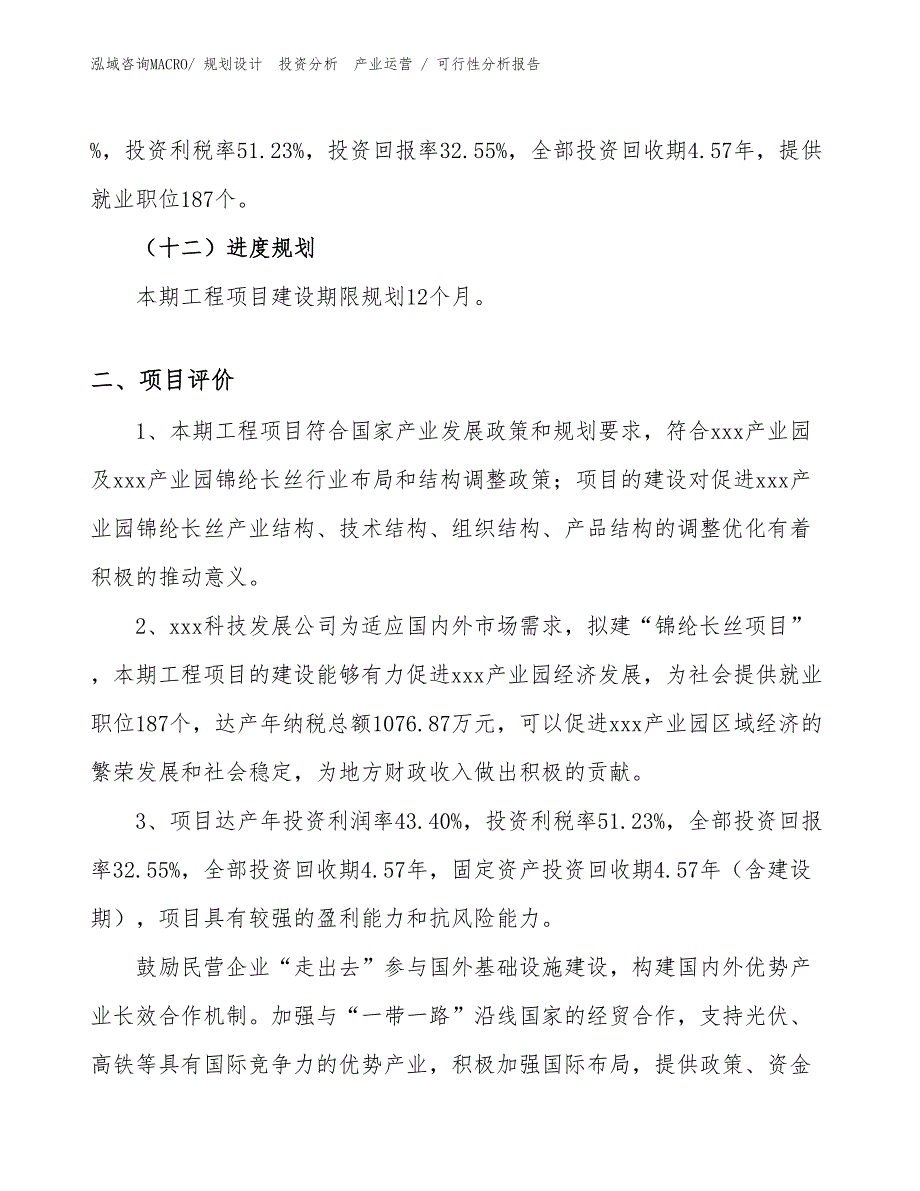 泓域咨询MACRO/ 规划设计　投资分析　产业运营 / 可行性分析报告

%，投资利税率51.23%，投资回报率32.55%，全部投资回收期4.57年，提供就业职位187个。

（十二）进度规划

本期工程项目建设期限规划12个月。

二、项目评价

1、本期工程项目符合国家产业发展政策和规划要求，符合xxx产业园及xxx产业园锦纶长丝行业布局和结构调整政策；项目的建设对促进xxx产业园锦纶长丝产业结构、技术结构、组织结构、产品结构的调整优化有着积极的推动意义。

2、xxx科技发展公司为适应国内外市场需求，拟建“锦纶长丝项目”，本期工程项目的建设能够有力促进xxx产业园经济发展，为社会提供就业职位187个，达产年纳税总额1076.87万元，可以促进xxx产业园区域经济的繁荣发展和社会稳定，为地方财政收入做出积极的贡献。

3、项目达产年投资利润率43.40%，投资利税率51.23%，全部投资回报率32.55%，全部投资回收期4.57年，固定资产投资回收期4.57年（含建设期），项目具有较强的盈利能力和抗风险能力。

鼓励民营企业“走出去”参与国外基础设施建设，构建国内外优势产业长效合作机制。加强与“一带一路”沿线国家的经贸合作，支持光伏、高铁等具有国际竞争力的优势产业，积极加强国际布局，提供政策、资金